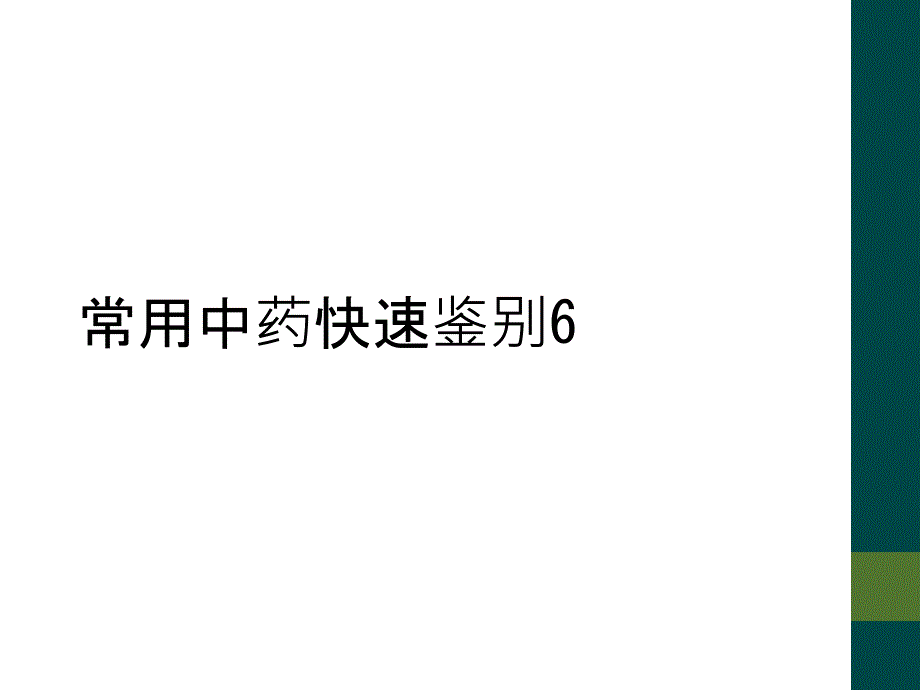 常用中药快速鉴别6